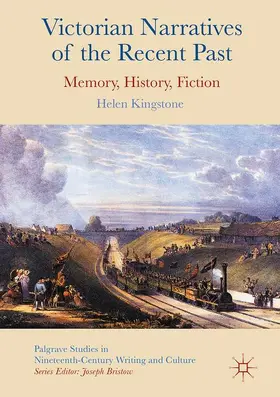 Victorian Narratives of the Recent Past

Memory, History, Fiction

Helen Kingstone

Palgrave Studies in Nineteenth-Century Writing and Culture
Series Editor: Joseph Bristow